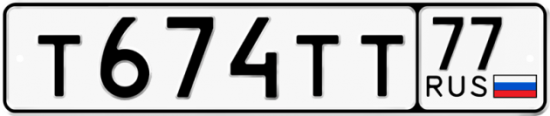 Т674ТТ 77 RUS